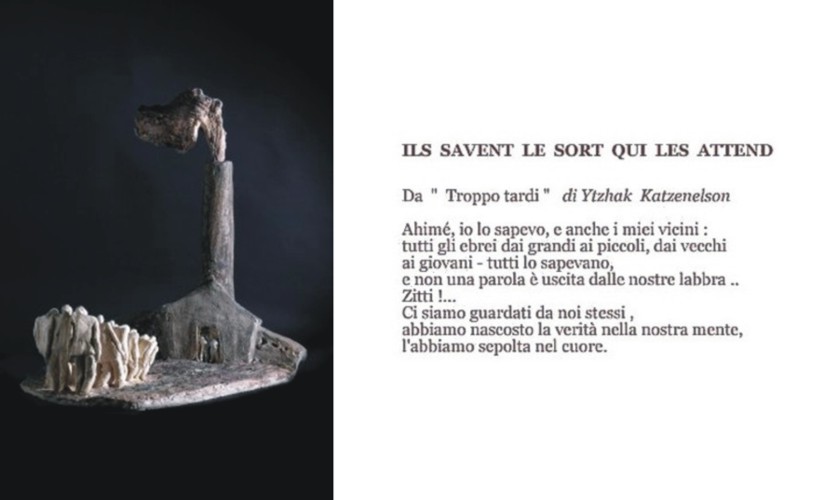 ILS SAVENT LE SORT QUI LES ATTEND

Da " Troppo tardi " di Ytzhak Katzenelson

Ahimé, io lo sapevo, e anche i miei vicini :
tutti gli ebrei dai grandi ai piccoli, dai vecchi
ai giovani - tutti lo sapevano,
e non una parola è uscita dalle nostre labbra ..
Zitti !...
Ci siamo guardati da noi stessi ,
abbiamo nascosto la verità nella nostra mente,
l'abbiamo sepolta nel cuore.